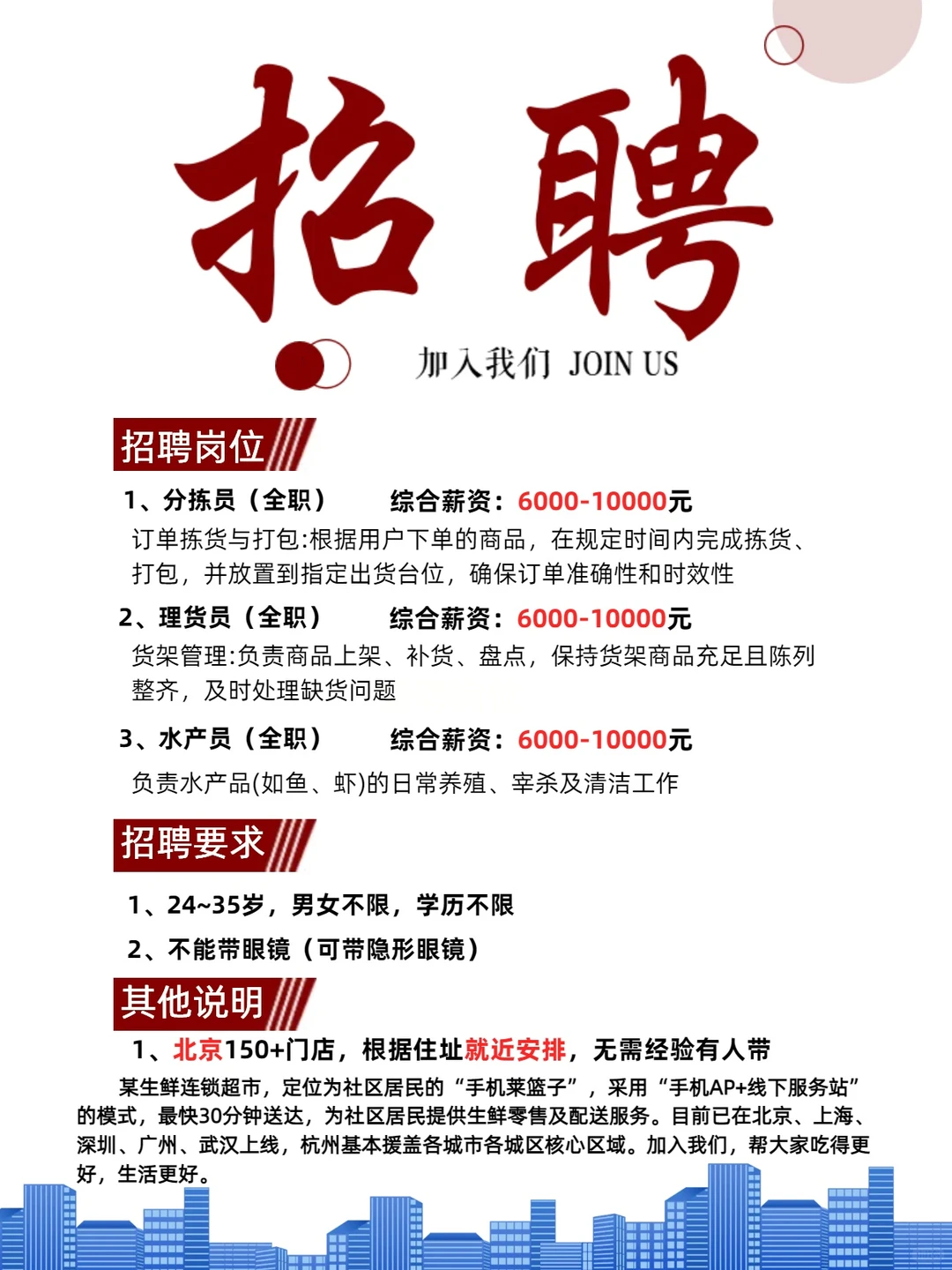 招聘

加入我们 JOIN US

招聘岗位

1、分拣员（全职） 综合薪资：6000-10000元

订单拣货与打包:根据用户下单的商品，在规定时间内完成拣货、打包，并放置到指定出货台位，确保订单准确性和时效性

2、理货员（全职） 综合薪资：6000-10000元

货架管理:负责商品上架、补货、盘点，保持货架商品充足且陈列整齐，及时处理缺货问题

3、水产员（全职） 综合薪资：6000-10000元

负责水产品(如鱼、虾)的日常养殖、宰杀及清洁工作

招聘要求

1、24~35岁，男女不限，学历不限

2、不能带眼镜（可带隐形眼镜）

其他说明

1、北京150+门店，根据住址就近安排，无需经验有人带

某生鲜连锁超市，定位为社区居民的“手机菜篮子”，采用“手机AP+线下服务站”的模式，最快30分钟送达，为社区居民提供生鲜零售及配送服务。目前已在北京、上海、深圳、广州、武汉上线，杭州基本援盖各城市各城区核心区域。加入我们，帮大家吃得更好，生活更好。